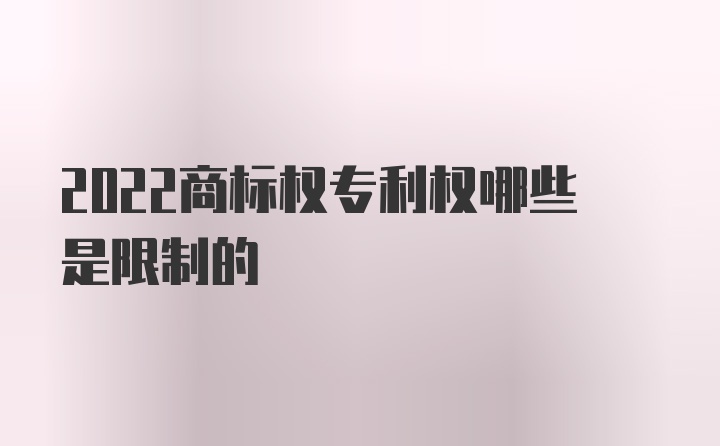 2022商标权专利权哪些是限制的